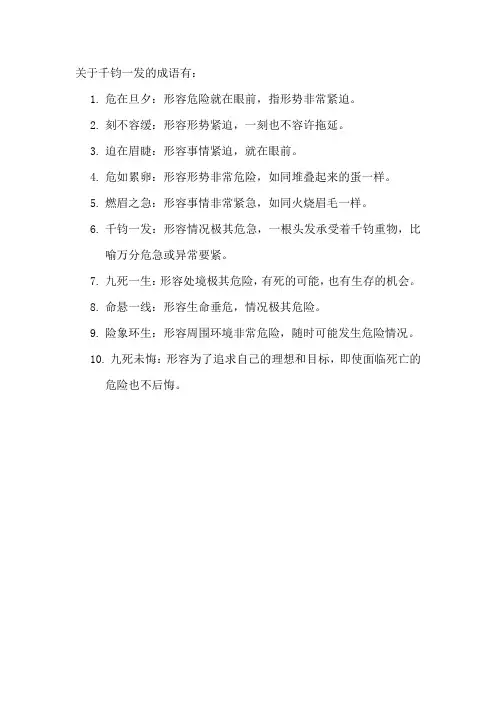 关于千钧一发的成语有：

1. 危在旦夕：形容危险就在眼前，指形势非常紧迫。

2. 刻不容缓：形容形势紧迫，一刻也不容许拖延。

3. 迫在眉睫：形容事情紧迫，就在眼前。

4. 危如累卵：形容形势非常危险，如同堆叠起来的蛋一样。

5. 燃眉之急：形容事情非常紧急，如同火烧眉毛一样。

6. 千钧一发：形容情况极其危急，一根头发承受着千钧重物，比喻万分危急或异常要紧。

7. 九死一生：形容处境极其危险，有死的可能，也有生存的机会。

8. 命悬一线：形容生命垂危，情况极其危险。

9. 险象环生：形容周围环境非常危险，随时可能发生危险情况。

10. 九死未悔：形容为了追求自己的理想和目标，即使面临死亡的危险也不后悔。